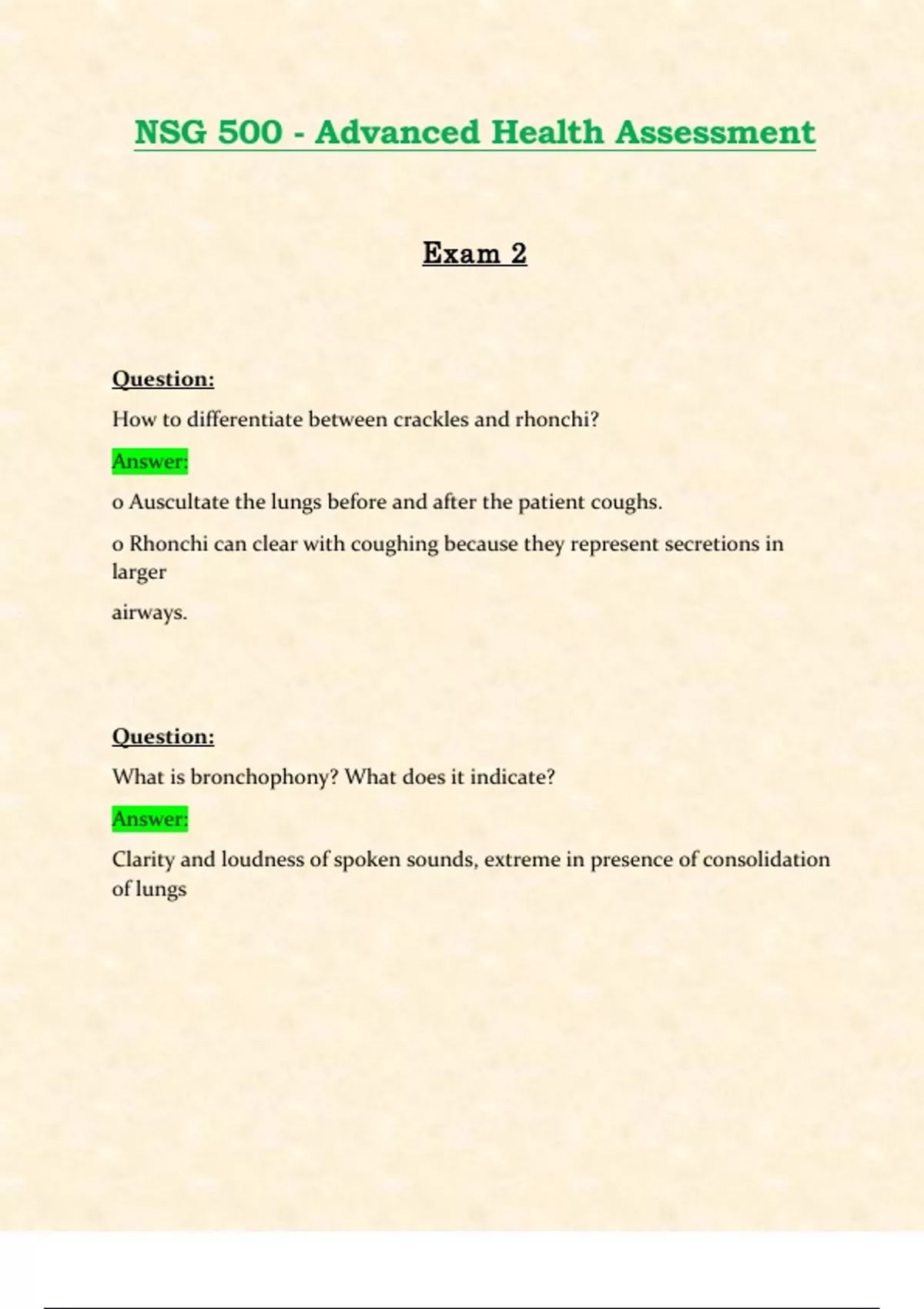 NSG 500 - Advanced Health Assessment

Exam 2

Question:

How to differentiate between crackles and rhonchi?

Answer:

o Auscultate the lungs before and after the patient coughs.

o Rhonchi can clear with coughing because they represent secretions in larger

airways.

Question:

What is bronchophony? What does it indicate?

Answer:

Clarity and loudness of spoken sounds, extreme in presence of consolidation of lungs